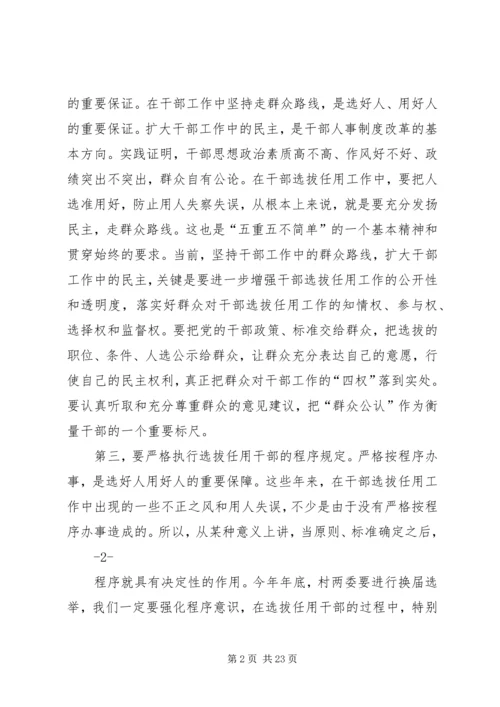 的重要保证。在干部工作中坚持走群众路线，是选好人、用好人的重要保证。扩大干部工作中的民主，是干部人事制度改革的基本方向。实践证明，干部思想政治素质高不高、作风好不好、政绩突出不突出，群众自有公论。在干部选拔任用工作中，要把人选准用好，防止用人失察失误，从根本上来说，就是要充分发扬民主，走群众路线。这也是“五重五不简单”的一个基本精神和贯穿始终的要求。当前，坚持干部工作中的群众路线，扩大干部工作中的民主，关键是要进一步增强干部选拔任用工作的公开性和透明度，落实好群众对干部选拔任用工作的知情权、参与权、选择权和监督权。要把党的干部政策、标准交给群众，把选拔的职位、条件、人选公示给群众，让群众充分表达自己的意愿，行使自己的民主权利，真正把群众对干部工作的“四权”落到实处。要认真听取和充分尊重群众的意见建议，把“群众公认”作为衡量干部的一个重要标尺。

第三，要严格执行选拔任用干部的程序规定。严格按程序办事，是选好人用好人的重要保障。这些年来，在干部选拔任用工作中出现的一些不正之风和用人失误，不少是由于没有严格按程序办事造成的。所以，从某种意义上讲，当原则、标准确定之后，

-2-

程序就具有决定性的作用。今年年底，村两委要进行换届选举，我们一定要强化程序意识，在选拔任用干部的过程中，特别

第 2 页 共 23 页